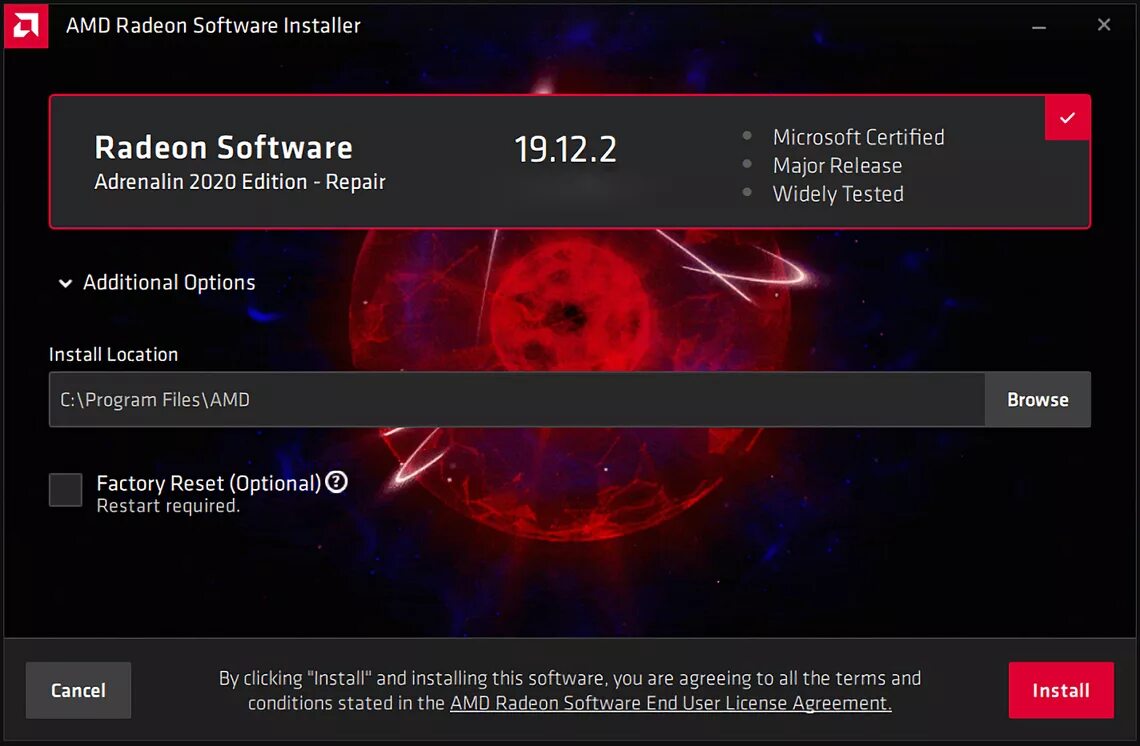 AMD Radeon Software Installer

Radeon Software
Adrenalin 2020 Edition - Repair

19.12.2

Microsoft Certified
Major Release
Widely Tested

Additional Options

Install Location

C:\Program Files\AMD

Browse

Factory Reset (Optional)
Restart required.

Cancel

By clicking "Install" and installing this software, you are agreeing to all the terms and conditions stated in the AMD Radeon Software End User License Agreement.

Install